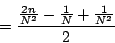 $= \frac{\frac{2n}{N^2} - \frac{1}{N} + \frac{1}{N^2}}{2}$